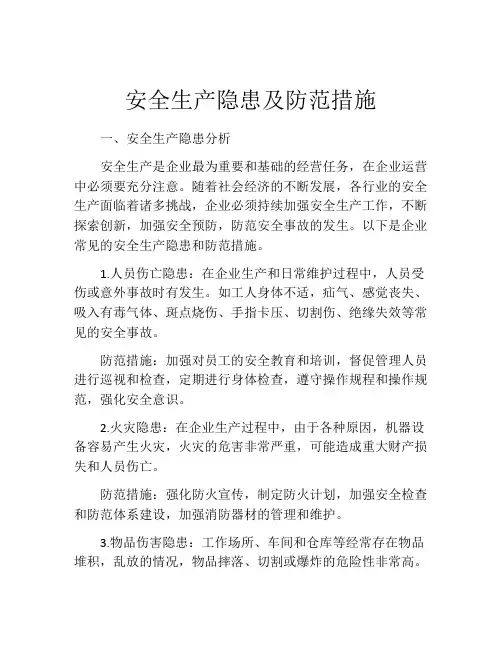 安全生产隐患及防范措施

一、安全生产隐患分析

安全生产是企业最为重要和基础的经营任务，在企业运营中必须要充分注意。随着社会经济的不断发展，各行业的安全生产面临着诸多挑战，企业必须持续加强安全生产工作，不断探索创新，加强安全预防，防范安全事故的发生。以下是企业常见的安全生产隐患和防范措施。

1.人员伤亡隐患：在企业生产和日常维护过程中，人员受伤或意外事故时有发生。如工人身体不适，疝气、感觉丧失、吸入有毒气体、斑点烧伤、手指卡压、切割伤、绝缘失效等常见的安全事故。

防范措施：加强对员工的安全教育和培训，督促管理人员进行巡视和检查，定期进行身体检查，遵守操作规程和操作规范，强化安全意识。

2.火灾隐患：在企业生产过程中，由于各种原因，机器设备容易产生火灾，火灾的危害非常严重，可能造成重大财产损失和人员伤亡。

防范措施：强化防火宣传，制定防火计划，加强安全检查和防范体系建设，加强消防器材的管理和维护。

3.物品伤害隐患：工作场所、车间和仓库等经常存在物品堆积，乱放的情况，物品摔落、切割或爆炸的危险性非常高。